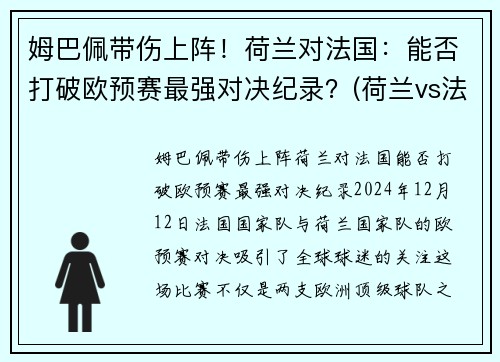 姆巴佩带伤上阵！荷兰对法国：能否打破欧预赛最强对决纪录？(荷兰vs法

姆巴佩带伤上阵荷兰对法国能否打破欧预赛最强对决纪录2024年12月12日法国国家队与荷兰国家队的欧预赛对决吸引了全球球迷的关注这场比赛不仅是两支欧洲顶级球队之